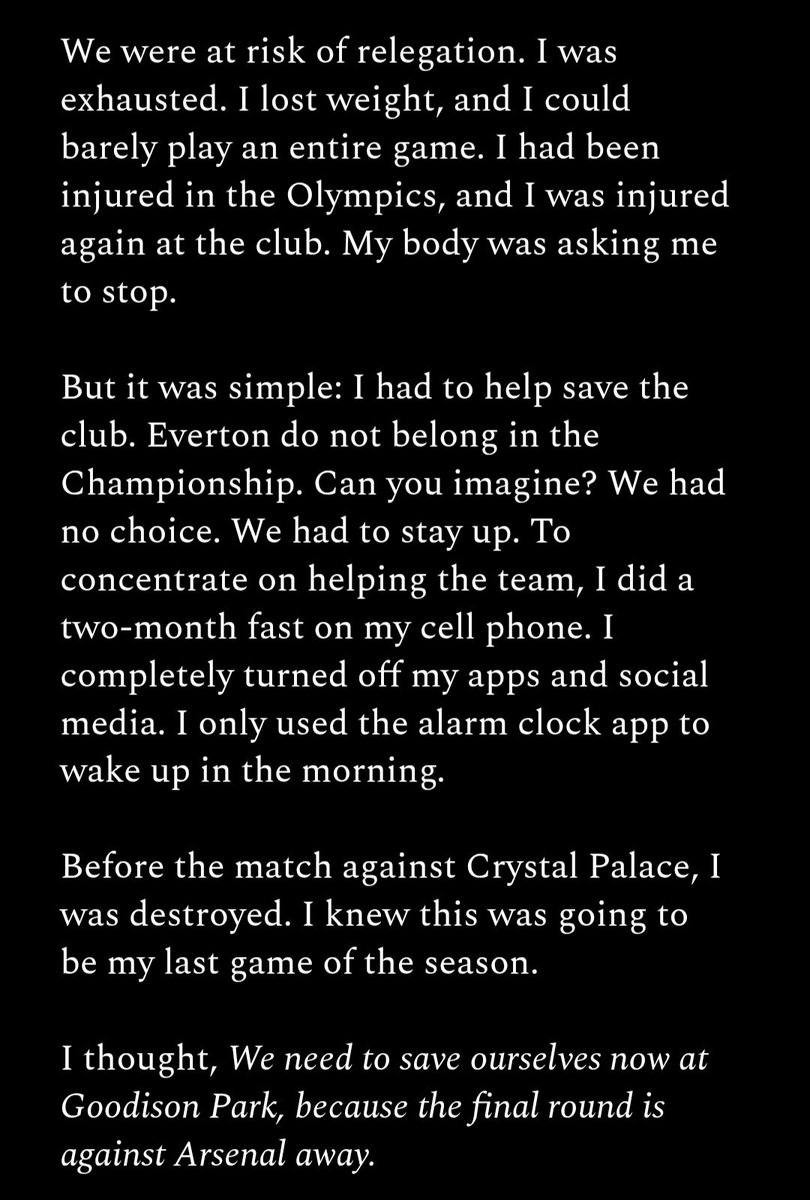 We were at risk of relegation. I was exhausted. I lost weight, and I could barely play an entire game. I had been injured in the Olympics, and I was injured again at the club. My body was asking me to stop.

But it was simple: I had to help save the club. Everton do not belong in the Championship. Can you imagine? We had no choice. We had to stay up. To concentrate on helping the team, I did a two-month fast on my cell phone. I completely turned off my apps and social media. I only used the alarm clock app to wake up in the morning.

Before the match against Crystal Palace, I was destroyed. I knew this was going to be my last game of the season.

I thought, We need to save ourselves now at Goodison Park, because the final round is against Arsenal away.